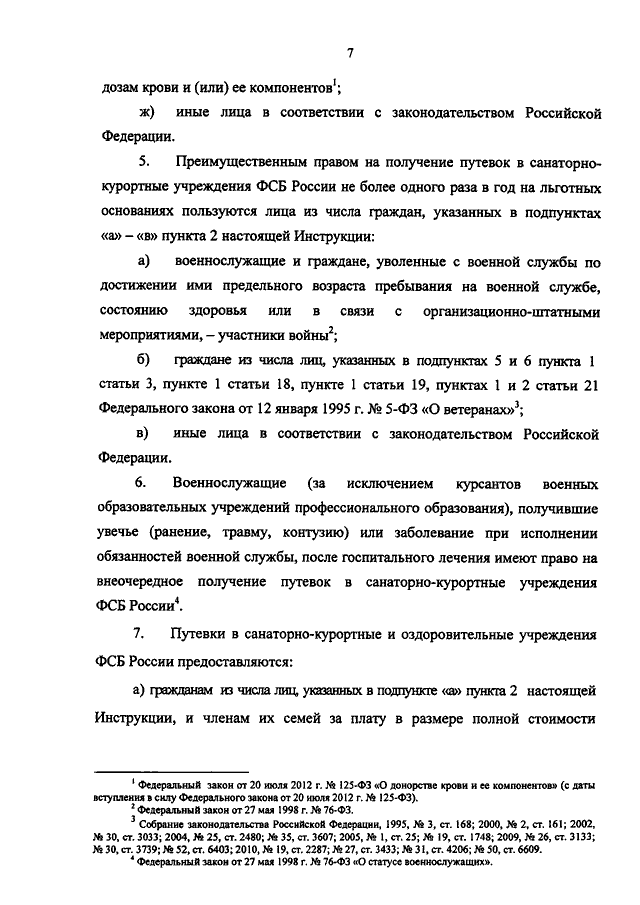 7

дозам крови и (или) ее компонентов$^1$;

ж) иные лица в соответствии с законодательством Российской Федерации.

5. Преимущественным правом на получение путевок в санаторно-курортные учреждения ФСБ России не более одного раза в год на льготных основаниях пользуются лица из числа граждан, указанных в подпунктах «а» – «в» пункта 2 настоящей Инструкции:

а) военнослужащие и граждане, уволенные с военной службы по достижении ими предельного возраста пребывания на военной службе, состоянию здоровья или в связи с организационно-штатными мероприятиями, – участники войны$^2$;

б) граждане из числа лиц, указанных в подпунктах 5 и 6 пункта 1 статьи 3, пункте 1 статьи 18, пункте 1 статьи 19, пунктах 1 и 2 статьи 21 Федерального закона от 12 января 1995 г. № 5-ФЗ «О ветеранах»$^3$;

в) иные лица в соответствии с законодательством Российской Федерации.

6. Военнослужащие (за исключением курсантов военных образовательных учреждений профессионального образования), получившие увечье (ранение, травму, контузию) или заболевание при исполнении обязанностей военной службы, после госпитального лечения имеют право на внеочередное получение путевок в санаторно-курортные учреждения ФСБ России$^4$.

7. Путевки в санаторно-курортные и оздоровительные учреждения ФСБ России предоставляются:

а) гражданам из числа лиц, указанных в подпункте «а» пункта 2 настоящей Инструкции, и членам их семей за плату в размере полной стоимости

$^1$ Федеральный закон от 20 июля 2012 г. № 125-ФЗ «О донорстве крови и ее компонентов» (с даты вступления в силу Федерального закона от 20 июля 2012 г. № 125-ФЗ).
$^2$ Федеральный закон от 27 мая 1998 г. № 76-ФЗ.
$^3$ Собрание законодательства Российской Федерации, 1995, № 3, ст. 168; 2000, № 2, ст. 161; 2002, № 30, ст. 3033; 2004, № 25, ст. 2480; № 35, ст. 3607; 2005, № 1, ст. 25; № 19, ст. 1748; 2009, № 26, ст. 3133; № 30, ст. 3739; № 52, ст. 6403; 2010, № 19, ст. 2287; № 27, ст. 3433; № 31, ст. 4206; № 50, ст. 6609.
$^4$ Федеральный закон от 27 мая 1998 г. № 76-ФЗ «О статусе военнослужащих».